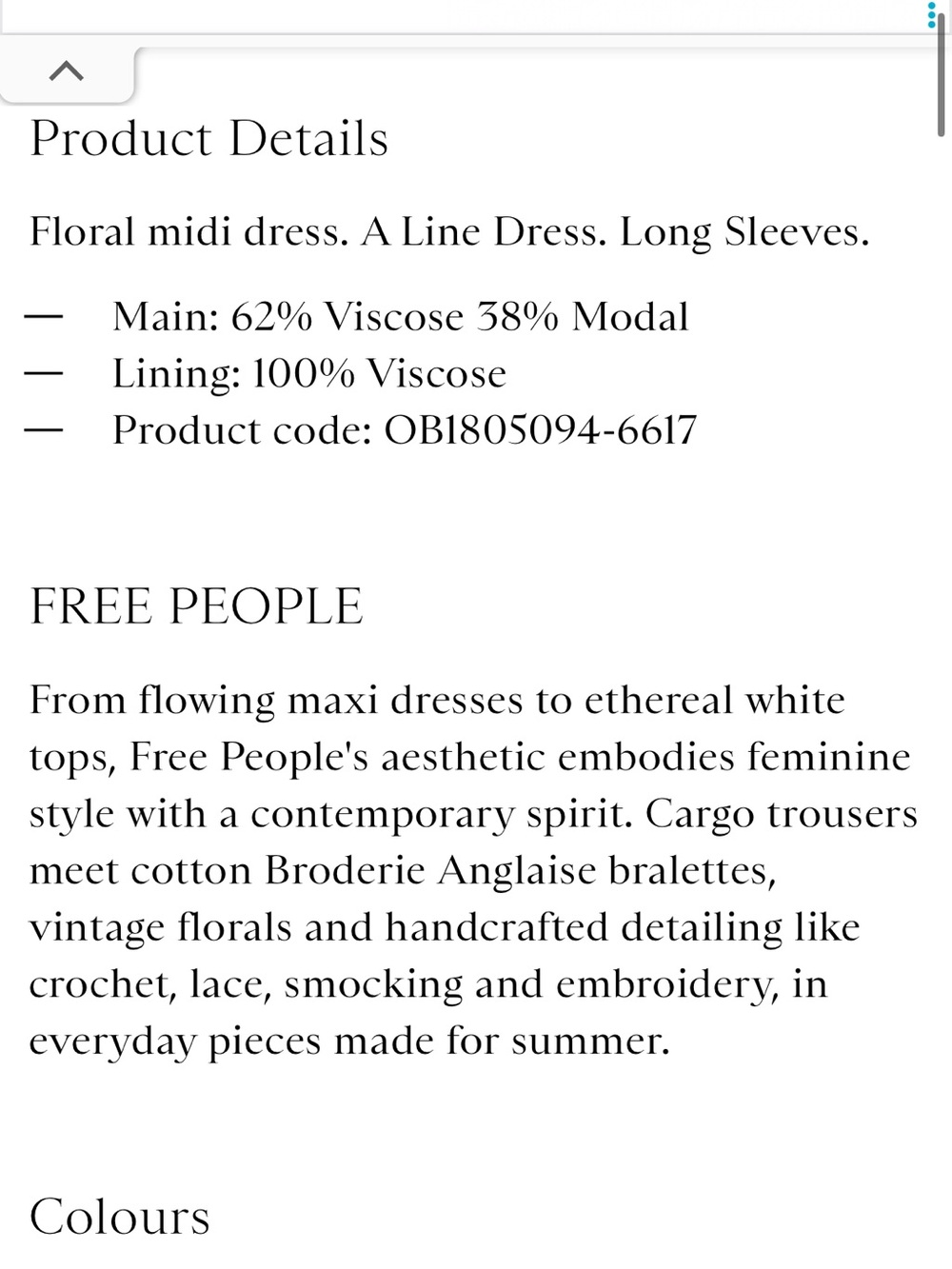 Product Details

Floral midi dress. A Line Dress. Long Sleeves.

— Main: 62% Viscose 38% Modal
— Lining: 100% Viscose
— Product code: OB1805094-6617

FREE PEOPLE

From flowing maxi dresses to ethereal white tops, Free People's aesthetic embodies feminine style with a contemporary spirit. Cargo trousers meet cotton Broderie Anglaise bralettes, vintage florals and handcrafted detailing like crochet, lace, smocking and embroidery, in everyday pieces made for summer.

Colours